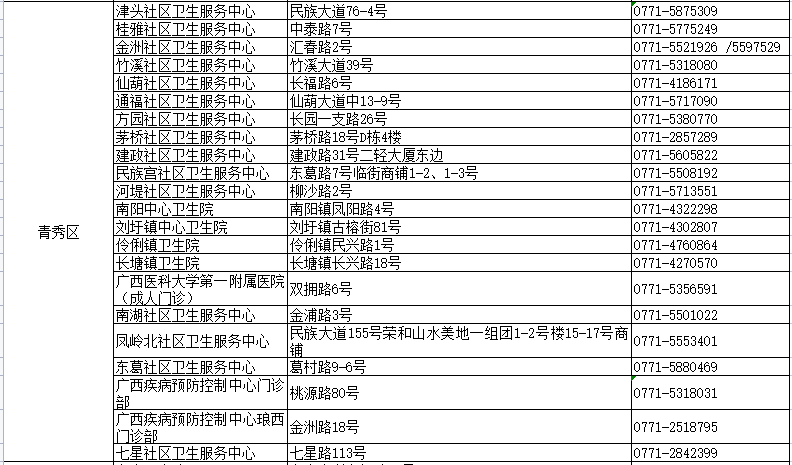 | | | | |
|---|---|---|---|
| 青秀区 | 津头社区卫生服务中心 | 民族大道76-4号 | 0771-5875309 |
| | 桂雅社区卫生服务中心 | 中泰路7号 | 0771-5775249 |
| | 金洲社区卫生服务中心 | 汇春路2号 | 0771-5521926 /5597529 |
| | 竹溪社区卫生服务中心 | 竹溪大道39号 | 0771-5318080 |
| | 仙葫社区卫生服务中心 | 长福路6号 | 0771-4186171 |
| | 通福社区卫生服务中心 | 仙葫大道中13-9号 | 0771-5717090 |
| | 方园社区卫生服务中心 | 长园一支路26号 | 0771-5380770 |
| | 茅桥社区卫生服务中心 | 茅桥路18号D栋4楼 | 0771-2857289 |
| | 建政社区卫生服务中心 | 建政路31号二轻大厦东边 | 0771-5605822 |
| | 民族宫社区卫生服务中心 | 东葛路7号临街商铺1-2、1-3号 | 0771-5508192 |
| | 河堤社区卫生服务中心 | 柳沙路2号 | 0771-5713551 |
| | 南阳中心卫生院 | 南阳镇凤阳路4号 | 0771-4322298 |
| | 刘圩镇中心卫生院 | 刘圩镇古榕街81号 | 0771-4302807 |
| | 伶俐镇卫生院 | 伶俐镇民兴路1号 | 0771-4760864 |
| | 长塘镇卫生院 | 长塘镇长兴路18号 | 0771-4270570 |
| | 广西医科大学第一附属医院（成人门诊） | 双拥路6号 | 0771-5356591 |
| | 南湖社区卫生服务中心 | 金浦路3号 | 0771-5501022 |
| | 凤岭北社区卫生服务中心 | 民族大道155号荣和山水美地一组团1-2号楼15-17号商铺 | 0771-5553401 |
| | 东葛社区卫生服务中心 | 葛村路9-6号 | 0771-5880469 |
| | 广西疾病预防控制中心门诊部 | 桃源路80号 | 0771-5318031 |
| | 广西疾病预防控制中心琅西门诊部 | 金洲路18号 | 0771-2518795 |
| | 七星社区卫生服务中心 | 七星路113号 | 0771-2842399 |